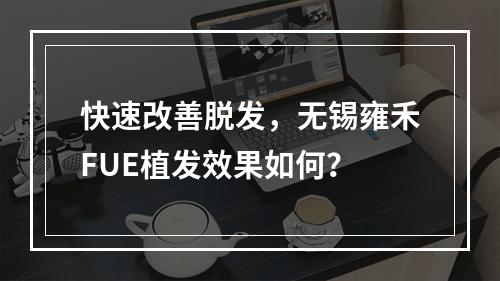 快速改善脱发，无锡雍禾FUE植发效果如何？